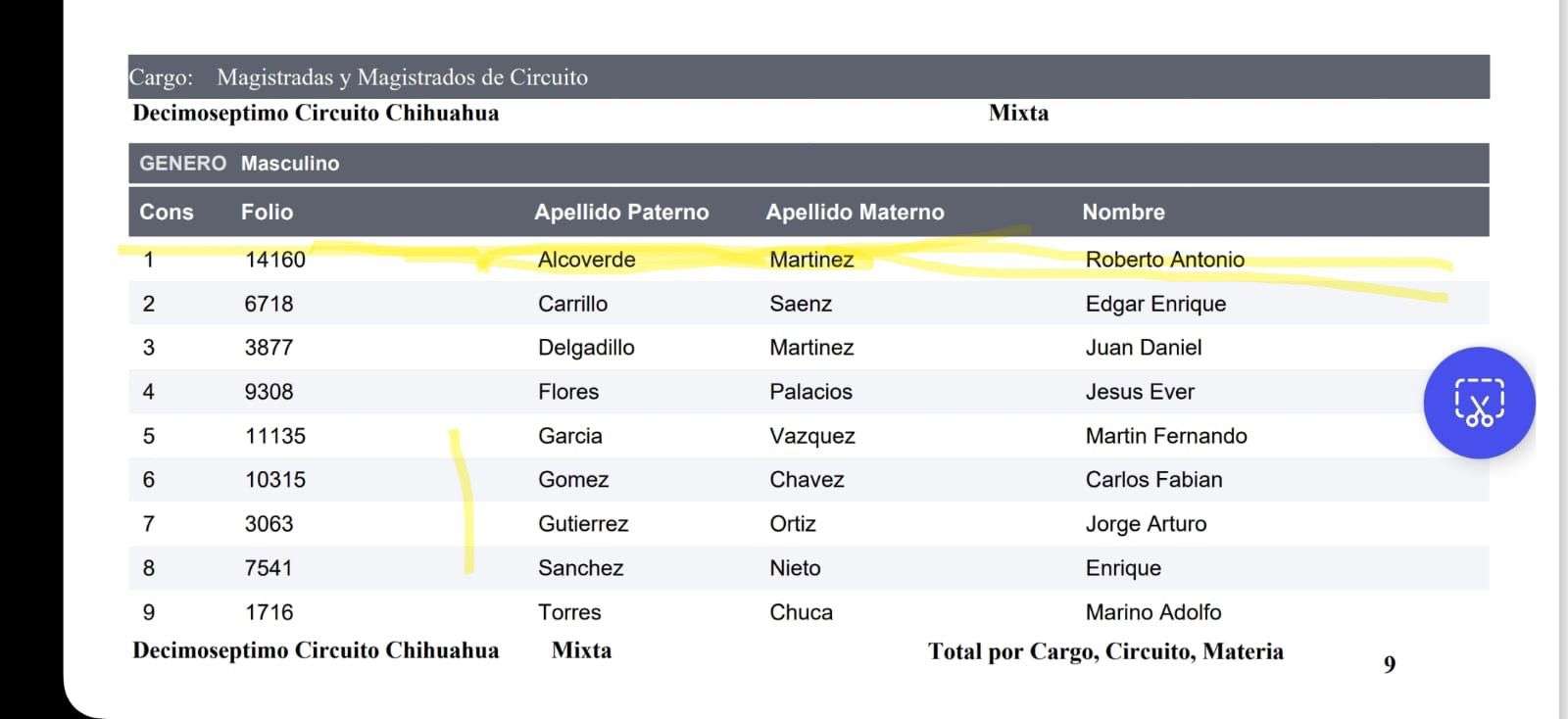 Cargo: Magistradas y Magistrados de Circuito

Decimoseptimo Circuito Chihuahua Mixta

GENERO Masculino

| Cons | Folio | Apellido Paterno | Apellido Materno | Nombre |
|---|---|---|---|---|
| 1 | 14160 | Alcoverde | Martinez | Roberto Antonio |
| 2 | 6718 | Carrillo | Saenz | Edgar Enrique |
| 3 | 3877 | Delgadillo | Martinez | Juan Daniel |
| 4 | 9308 | Flores | Palacios | Jesus Ever |
| 5 | 11135 | Garcia | Vazquez | Martin Fernando |
| 6 | 10315 | Gomez | Chavez | Carlos Fabian |
| 7 | 3063 | Gutierrez | Ortiz | Jorge Arturo |
| 8 | 7541 | Sanchez | Nieto | Enrique |
| 9 | 1716 | Torres | Chuca | Marino Adolfo |

Decimoseptimo Circuito Chihuahua Mixta Total por Cargo, Circuito, Materia 9